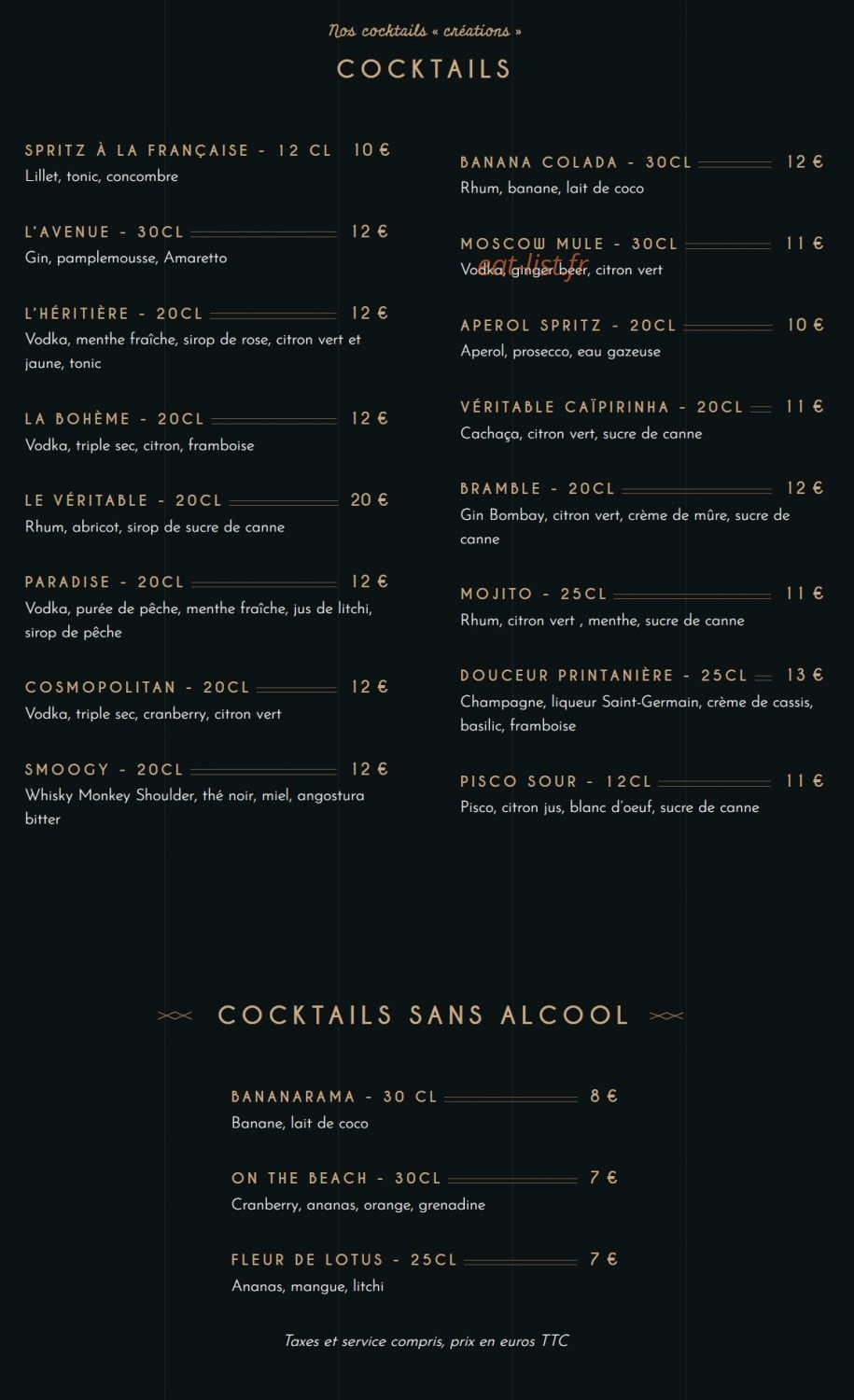 Nos cocktails « créations »

COCKTAILS

SPRITZ À LA FRANÇAISE - 12 CL 10 €
Lillet, tonic, concombre

L'AVENUE - 30CL 12 €
Gin, pamplemousse, Amaretto

L'HÉRITIÈRE - 20CL 12 €
Vodka, menthe fraîche, sirop de rose, citron vert et jaune, tonic

LA BOHÈME - 20CL 12 €
Vodka, triple sec, citron, framboise

LE VÉRITABLE - 20CL 20 €
Rhum, abricot, sirop de sucre de canne

PARADISE - 20CL 12 €
Vodka, purée de pêche, menthe fraîche, jus de litchi, sirop de pêche

COSMOPOLITAN - 20CL 12 €
Vodka, triple sec, cranberry, citron vert

SMOOGY - 20CL 12 €
Whisky Monkey Shoulder, thé noir, miel, angostura bitter

BANANA COLADA - 30CL 12 €
Rhum, banane, lait de coco

MOSCOW MULE - 30CL 11 €
Vodka, ginger beer, citron vert

eat-list.fr

APEROL SPRITZ - 20CL 10 €
Aperol, prosecco, eau gazeuse

VÉRITABLE CAÏPIRINHA - 20CL 11 €
Cachaça, citron vert, sucre de canne

BRAMBLE - 20CL 12 €
Gin Bombay, citron vert, crème de mûre, sucre de canne

MOJITO - 25CL 11 €
Rhum, citron vert , menthe, sucre de canne

DOUCEUR PRINTANIÈRE - 25CL 13 €
Champagne, liqueur Saint-Germain, crème de cassis, basilic, framboise

PISCO SOUR - 12CL 11 €
Pisco, citron jus, blanc d'oeuf, sucre de canne

COCKTAILS SANS ALCOOL

BANANARAMA - 30 CL 8 €
Banane, lait de coco

ON THE BEACH - 30CL 7 €
Cranberry, ananas, orange, grenadine

FLEUR DE LOTUS - 25CL 7 €
Ananas, mangue, litchi

Taxes et service compris, prix en euros TTC